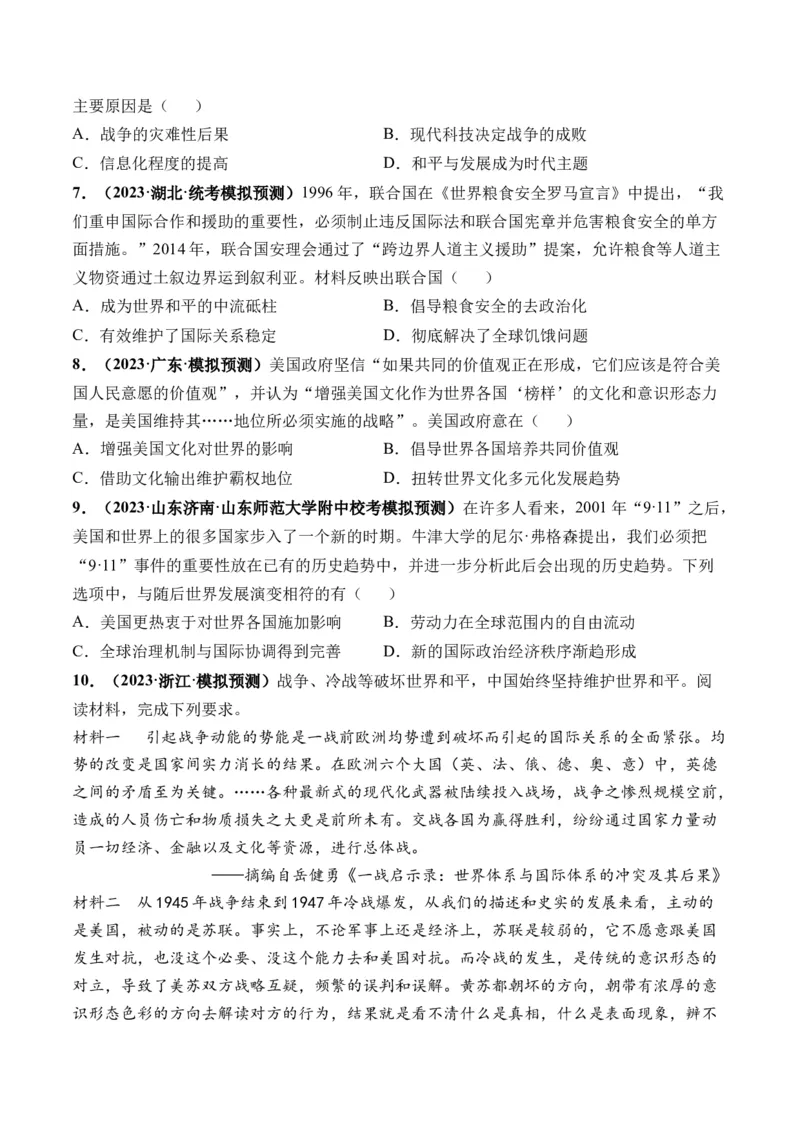 主要原因是（　　）

A．战争的灾难性后果　　B．现代科技决定战争的成败

C．信息化程度的提高　　D．和平与发展成为时代主题

7．（2023·湖北·统考模拟预测）1996年，联合国在《世界粮食安全罗马宣言》中提出，“我们重申国际合作和援助的重要性，必须制止违反国际法和联合国宪章并危害粮食安全的单方面措施。”2014年，联合国安理会通过了“跨边界人道主义援助”提案，允许粮食等人道主义物资通过土叙边界运到叙利亚。材料反映出联合国（　　）

A．成为世界和平的中流砥柱　　B．倡导粮食安全的去政治化

C．有效维护了国际关系稳定　　D．彻底解决了全球饥饿问题

8．（2023·广东·模拟预测）美国政府坚信“如果共同的价值观正在形成，它们应该是符合美国人民意愿的价值观”，并认为“增强美国文化作为世界各国‘榜样’的文化和意识形态力量，是美国维持其……地位所必须实施的战略”。美国政府意在（　　）

A．增强美国文化对世界的影响　　B．倡导世界各国培养共同价值观

C．借助文化输出维护霸权地位　　D．扭转世界文化多元化发展趋势

9．（2023·山东济南·山东师范大学附中校考模拟预测）在许多人看来，2001年“9·11”之后，美国和世界上的很多国家步入了一个新的时期。牛津大学的尼尔·弗格森提出，我们必须把“9·11”事件的重要性放在已有的历史趋势中，并进一步分析此后会出现的历史趋势。下列选项中，与随后世界发展演变相符的有（　　）

A．美国更热衷于对世界各国施加影响　　B．劳动力在全球范围内的自由流动

C．全球治理机制与国际协调得到完善　　D．新的国际政治经济秩序渐趋形成

10．（2023·浙江·模拟预测）战争、冷战等破坏世界和平，中国始终坚持维护世界和平。阅读材料，完成下列要求。

材料一　引起战争动能的势能是一战前欧洲均势遭到破坏而引起的国际关系的全面紧张。均势的改变是国家间实力消长的结果。在欧洲六个大国（英、法、俄、德、奥、意）中，英德之间的矛盾至为关键。……各种最新式的现代化武器被陆续投入战场，战争之惨烈规模空前，造成的人员伤亡和物质损失之大更是前所未有。交战各国为赢得胜利，纷纷通过国家力量动员一切经济、金融以及文化等资源，进行总体战。

——摘编自岳健勇《一战启示录：世界体系与国际体系的冲突及其后果》

材料二　从1945年战争结束到1947年冷战爆发，从我们的描述和史实的发展来看，主动的是美国，被动的是苏联。事实上，不论军事上还是经济上，苏联是较弱的，它不愿意跟美国发生对抗，也没这个必要、没这个能力去和美国对抗。而冷战的发生，是传统的意识形态的对立，导致了美苏双方战略互疑，频繁的误判和误解。美苏都朝坏的方向，朝带有浓厚的意识形态色彩的方向去解读对方的行为，结果就是看不清什么是真相，什么是表面现象，辨不